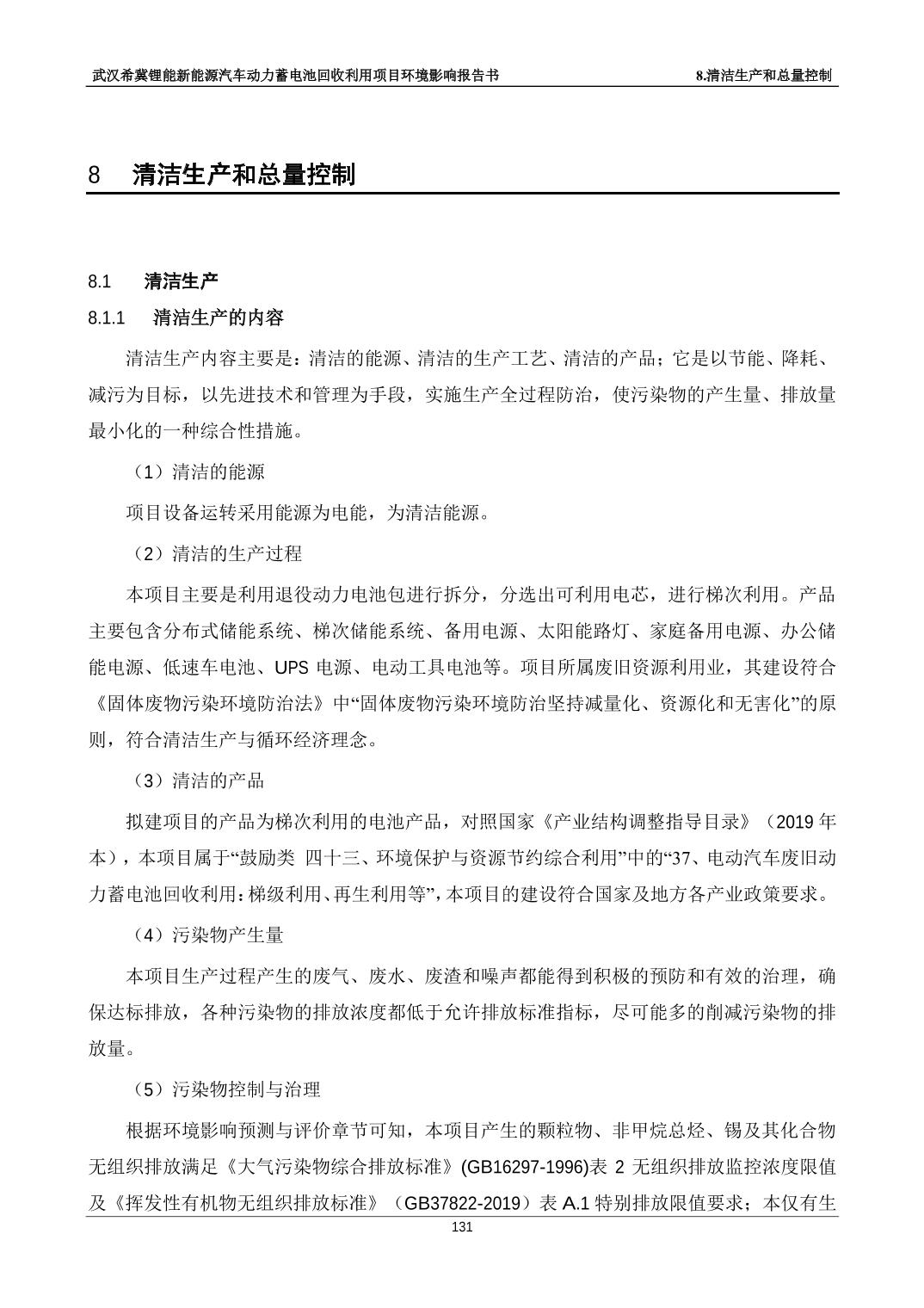 武汉希冀锂能新能源汽车动力蓄电池回收利用项目环境影响报告书　　8.清洁生产和总量控制

8　清洁生产和总量控制

8.1　清洁生产

8.1.1　清洁生产的内容

清洁生产内容主要是：清洁的能源、清洁的生产工艺、清洁的产品；它是以节能、降耗、减污为目标，以先进技术和管理为手段，实施生产全过程防治，使污染物的产生量、排放量最小化的一种综合性措施。

（1）清洁的能源

项目设备运转采用能源为电能，为清洁能源。

（2）清洁的生产过程

本项目主要是利用退役动力电池包进行拆分，分选出可利用电芯，进行梯次利用。产品主要包含分布式储能系统、梯次储能系统、备用电源、太阳能路灯、家庭备用电源、办公储能电源、低速车电池、UPS 电源、电动工具电池等。项目所属废旧资源利用业，其建设符合《固体废物污染环境防治法》中“固体废物污染环境防治坚持减量化、资源化和无害化”的原则，符合清洁生产与循环经济理念。

（3）清洁的产品

拟建项目的产品为梯次利用的电池产品，对照国家《产业结构调整指导目录》（2019 年本），本项目属于“鼓励类 四十三、环境保护与资源节约综合利用”中的“37、电动汽车废旧动力蓄电池回收利用：梯级利用、再生利用等”，本项目的建设符合国家及地方各产业政策要求。

（4）污染物产生量

本项目生产过程产生的废气、废水、废渣和噪声都能得到积极的预防和有效的治理，确保达标排放，各种污染物的排放浓度都低于允许排放标准指标，尽可能多的削减污染物的排放量。

（5）污染物控制与治理

根据环境影响预测与评价章节可知，本项目产生的颗粒物、非甲烷总烃、锡及其化合物无组织排放满足《大气污染物综合排放标准》(GB16297-1996)表 2 无组织排放监控浓度限值及《挥发性有机物无组织排放标准》（GB37822-2019）表 A.1 特别排放限值要求；本仅有生

131